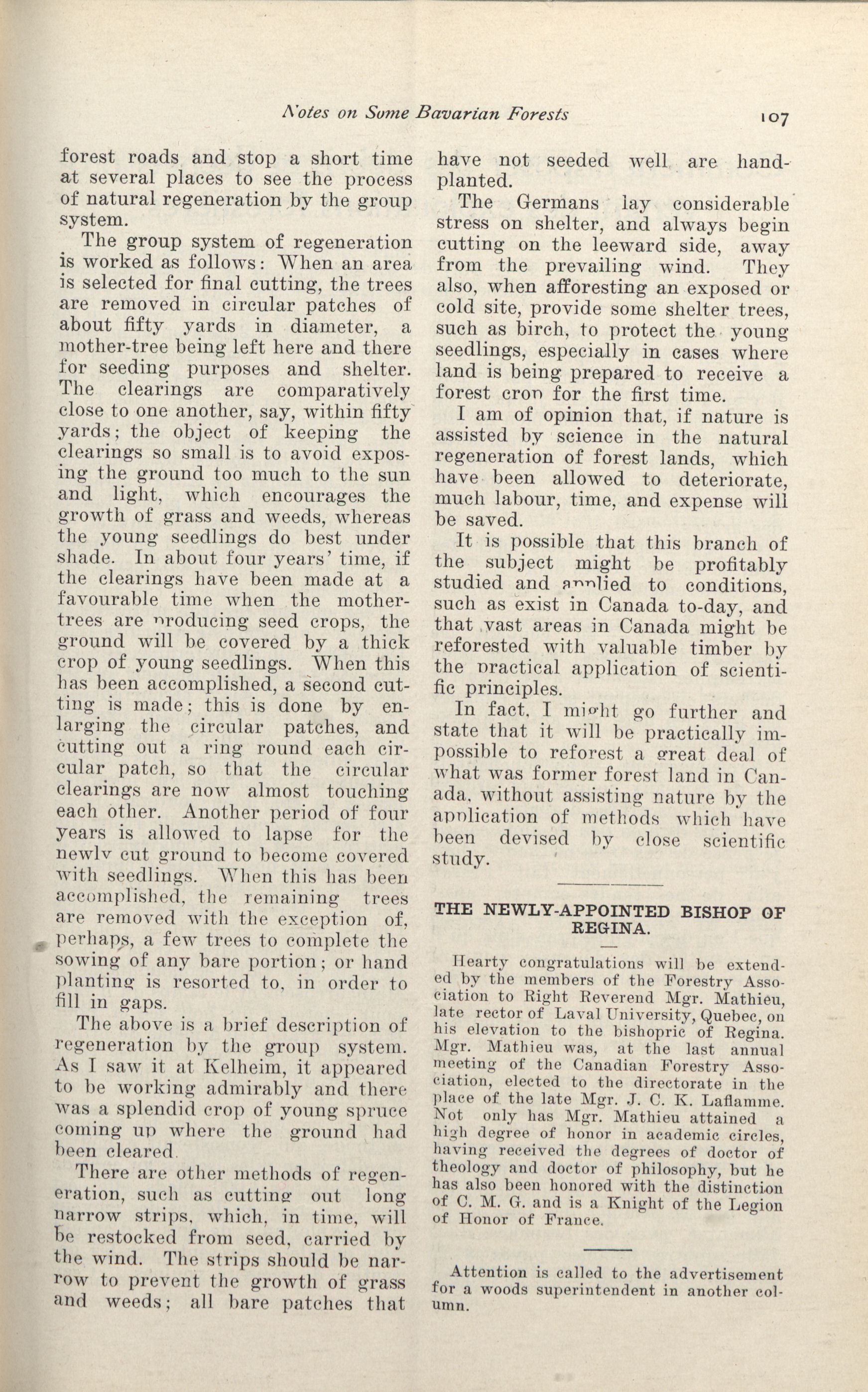 Notes on Some Bavarian Forests 107

forest roads and stop a short time at several places to see the process of natural regeneration by the group system.

The group system of regeneration is worked as follows: When an area is selected for final cutting, the trees are removed in circular patches of about fifty yards in diameter, a mother-tree being left here and there for seeding purposes and shelter. The clearings are comparatively close to one another, say, within fifty yards; the object of keeping the clearings so small is to avoid exposing the ground too much to the sun and light, which encourages the growth of grass and weeds, whereas the young seedlings do best under shade. In about four years' time, if the clearings have been made at a favourable time when the mother-trees are producing seed crops, the ground will be covered by a thick crop of young seedlings. When this has been accomplished, a second cutting is made; this is done by enlarging the circular patches, and cutting out a ring round each circular patch, so that the circular clearings are now almost touching each other. Another period of four years is allowed to lapse for the newly cut ground to become covered with seedlings. When this has been accomplished, the remaining trees are removed with the exception of, perhaps, a few trees to complete the sowing of any bare portion; or hand planting is resorted to, in order to fill in gaps.

The above is a brief description of regeneration by the group system. As I saw it at Kelheim, it appeared to be working admirably and there was a splendid crop of young spruce coming up where the ground had been cleared.

There are other methods of regeneration, such as cutting out long narrow strips, which, in time, will be restocked from seed, carried by the wind. The strips should be narrow to prevent the growth of grass and weeds; all bare patches that have not seeded well are hand-planted.

The Germans lay considerable stress on shelter, and always begin cutting on the leeward side, away from the prevailing wind. They also, when afforesting an exposed or cold site, provide some shelter trees, such as birch, to protect the young seedlings, especially in cases where land is being prepared to receive a forest crop for the first time.

I am of opinion that, if nature is assisted by science in the natural regeneration of forest lands, which have been allowed to deteriorate, much labour, time, and expense will be saved.

It is possible that this branch of the subject might be profitably studied and applied to conditions, such as exist in Canada to-day, and that vast areas in Canada might be reforested with valuable timber by the practical application of scientific principles.

In fact, I might go further and state that it will be practically impossible to reforest a great deal of what was former forest land in Canada, without assisting nature by the application of methods which have been devised by close scientific study.

THE NEWLY-APPOINTED BISHOP OF REGINA.

Hearty congratulations will be extended by the members of the Forestry Association to Right Reverend Mgr. Mathieu, late rector of Laval University, Quebec, on his elevation to the bishopric of Regina. Mgr. Mathieu was, at the last annual meeting of the Canadian Forestry Association, elected to the directorate in the place of the late Mgr. J. C. K. Laflamme. Not only has Mgr. Mathieu attained a high degree of honor in academic circles, having received the degrees of doctor of theology and doctor of philosophy, but he has also been honored with the distinction of C. M. G. and is a Knight of the Legion of Honor of France.

Attention is called to the advertisement for a woods superintendent in another column.